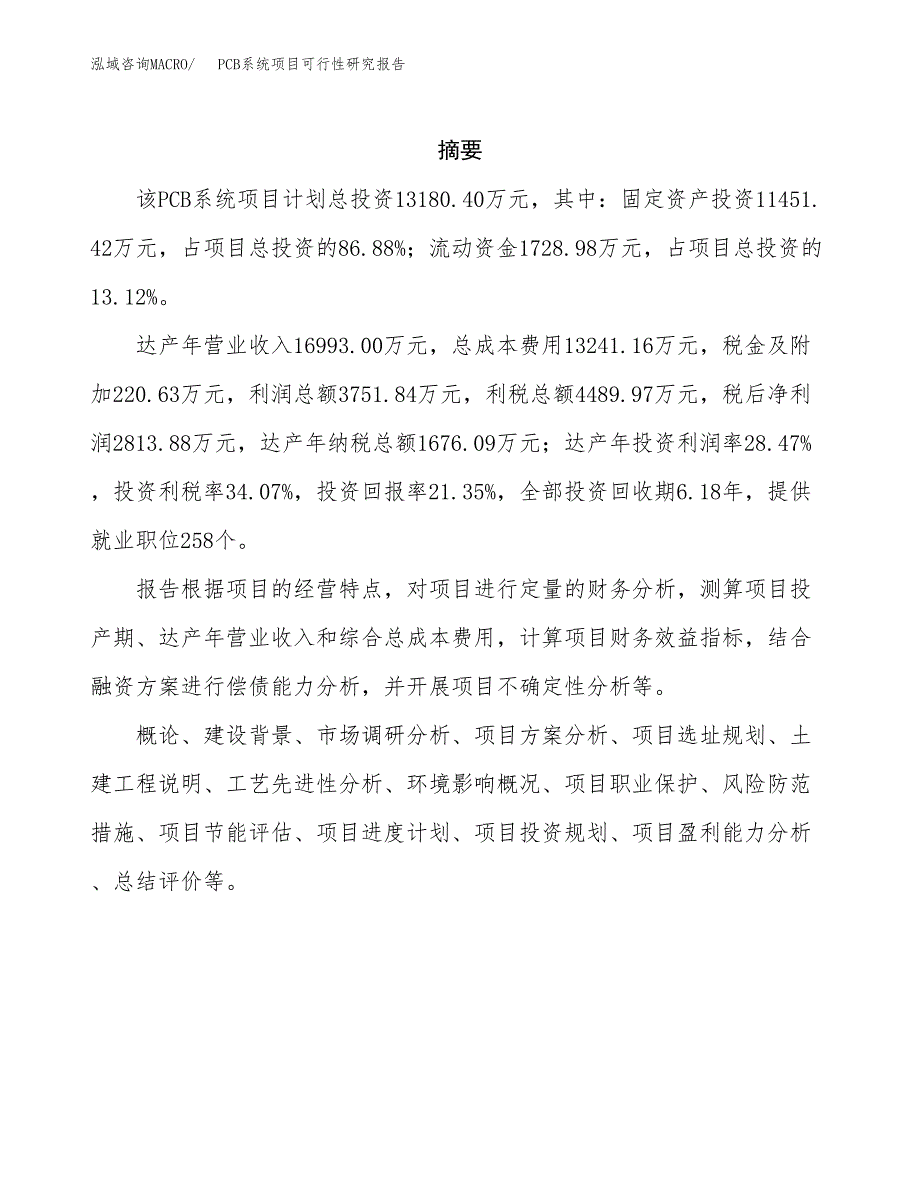 泓域咨询MACRO/　PCB系统项目可行性研究报告

摘要

该PCB系统项目计划总投资13180.40万元，其中：固定资产投资11451.42万元，占项目总投资的86.88%；流动资金1728.98万元，占项目总投资的13.12%。

达产年营业收入16993.00万元，总成本费用13241.16万元，税金及附加220.63万元，利润总额3751.84万元，利税总额4489.97万元，税后净利润2813.88万元，达产年纳税总额1676.09万元；达产年投资利润率28.47%，投资利税率34.07%，投资回报率21.35%，全部投资回收期6.18年，提供就业职位258个。

报告根据项目的经营特点，对项目进行定量的财务分析，测算项目投产期、达产年营业收入和综合总成本费用，计算项目财务效益指标，结合融资方案进行偿债能力分析，并开展项目不确定性分析等。

概论、建设背景、市场调研分析、项目方案分析、项目选址规划、土建工程说明、工艺先进性分析、环境影响概况、项目职业保护、风险防范措施、项目节能评估、项目进度计划、项目投资规划、项目盈利能力分析、总结评价等。